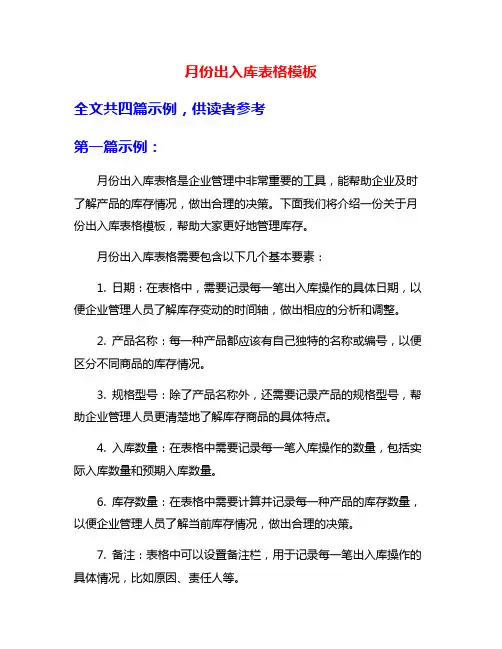 月份出入库表格模板

全文共四篇示例，供读者参考

第一篇示例：

月份出入库表格是企业管理中非常重要的工具，能帮助企业及时了解产品的库存情况，做出合理的决策。下面我们将介绍一份关于月份出入库表格模板，帮助大家更好地管理库存。

月份出入库表格需要包含以下几个基本要素：

1. 日期：在表格中，需要记录每一笔出入库操作的具体日期，以便企业管理人员了解库存变动的时间轴，做出相应的分析和调整。

2. 产品名称：每一种产品都应该有自己独特的名称或编号，以便区分不同商品的库存情况。

3. 规格型号：除了产品名称外，还需要记录产品的规格型号，帮助企业管理人员更清楚地了解库存商品的具体特点。

4. 入库数量：在表格中需要记录每一笔入库操作的数量，包括实际入库数量和预期入库数量。

6. 库存数量：在表格中需要计算并记录每一种产品的库存数量，以便企业管理人员了解当前库存情况，做出合理的决策。

7. 备注：表格中可以设置备注栏，用于记录每一笔出入库操作的具体情况，比如原因、责任人等。